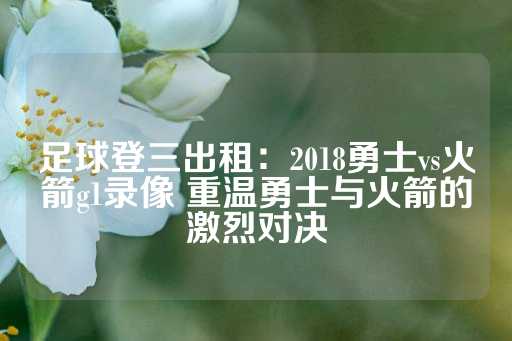 足球登三出租：2018勇士vs火箭g1录像 重温勇士与火箭的激烈对决